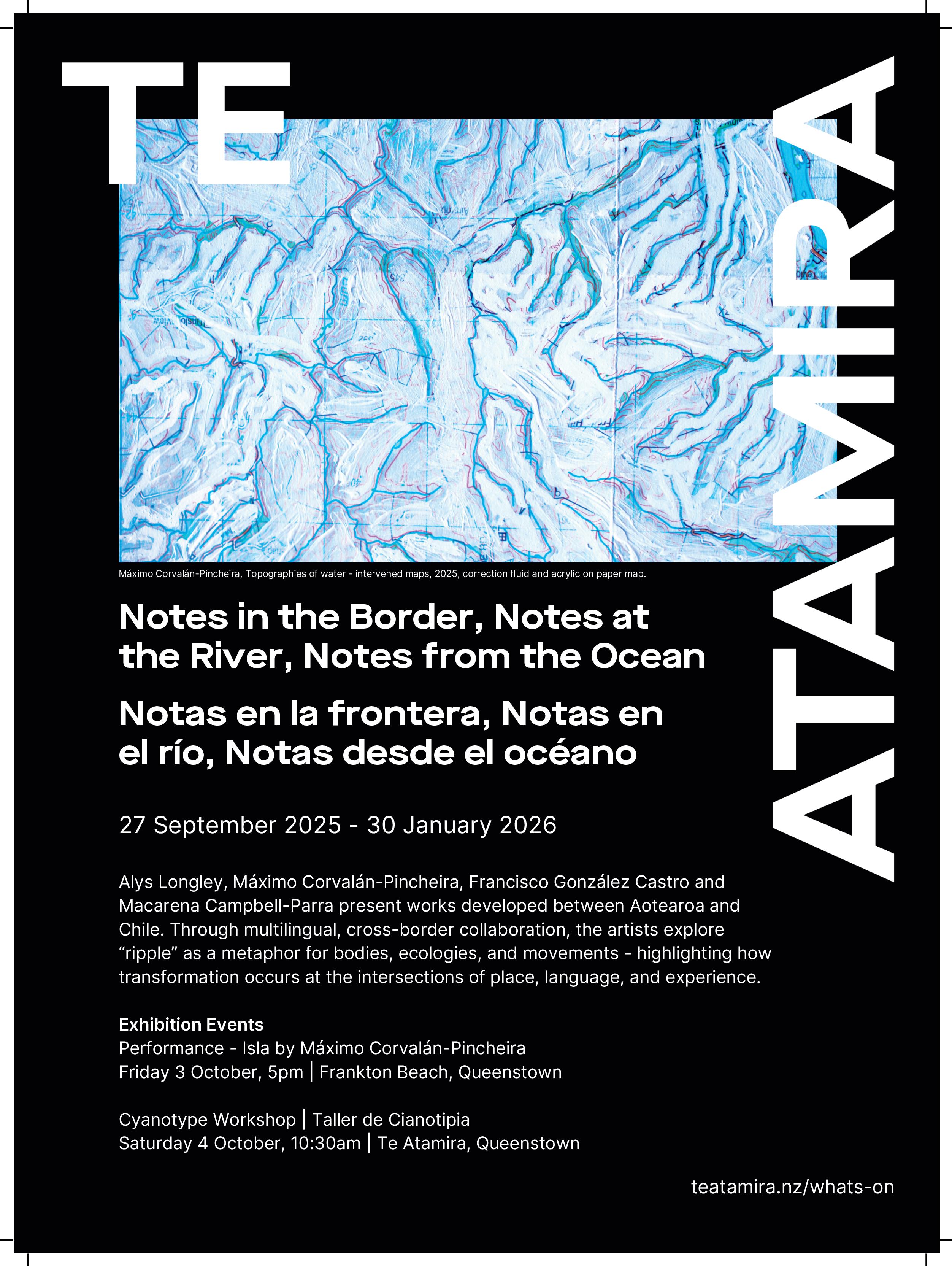 TE ATAMIRA

Máximo Corvalán-Pincheira, Topographies of water - intervened maps, 2025, correction fluid and acrylic on paper map.

Notes in the Border, Notes at the River, Notes from the Ocean

Notas en la frontera, Notas en el río, Notas desde el océano

27 September 2025 - 30 January 2026

Alys Longley, Máximo Corvalán-Pincheira, Francisco González Castro and Macarena Campbell-Parra present works developed between Aotearoa and Chile. Through multilingual, cross-border collaboration, the artists explore “ripple” as a metaphor for bodies, ecologies, and movements - highlighting how transformation occurs at the intersections of place, language, and experience.

Exhibition Events
Performance - Isla by Máximo Corvalán-Pincheira
Friday 3 October, 5pm | Frankton Beach, Queenstown

Cyanotype Workshop | Taller de Cianotipia
Saturday 4 October, 10:30am | Te Atamira, Queenstown

teatamira.nz/whats-on